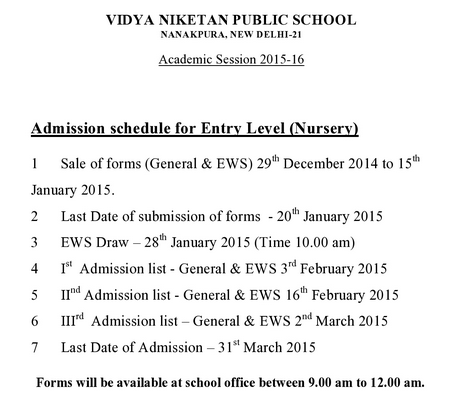 VIDYA NIKETAN PUBLIC SCHOOL
NANAKPURA, NEW DELHI-21

Academic Session 2015-16

Admission schedule for Entry Level (Nursery)

1 Sale of forms (General & EWS) 29$^{th}$ December 2014 to 15$^{th}$ January 2015.

2 Last Date of submission of forms - 20$^{th}$ January 2015

3 EWS Draw – 28$^{th}$ January 2015 (Time 10.00 am)

4 I$^{st}$ Admission list - General & EWS 3$^{rd}$ February 2015

5 II$^{nd}$ Admission list - General & EWS 16$^{th}$ February 2015

6 III$^{rd}$ Admission list – General & EWS 2$^{nd}$ March 2015

7 Last Date of Admission – 31$^{st}$ March 2015

Forms will be available at school office between 9.00 am to 12.00 am.